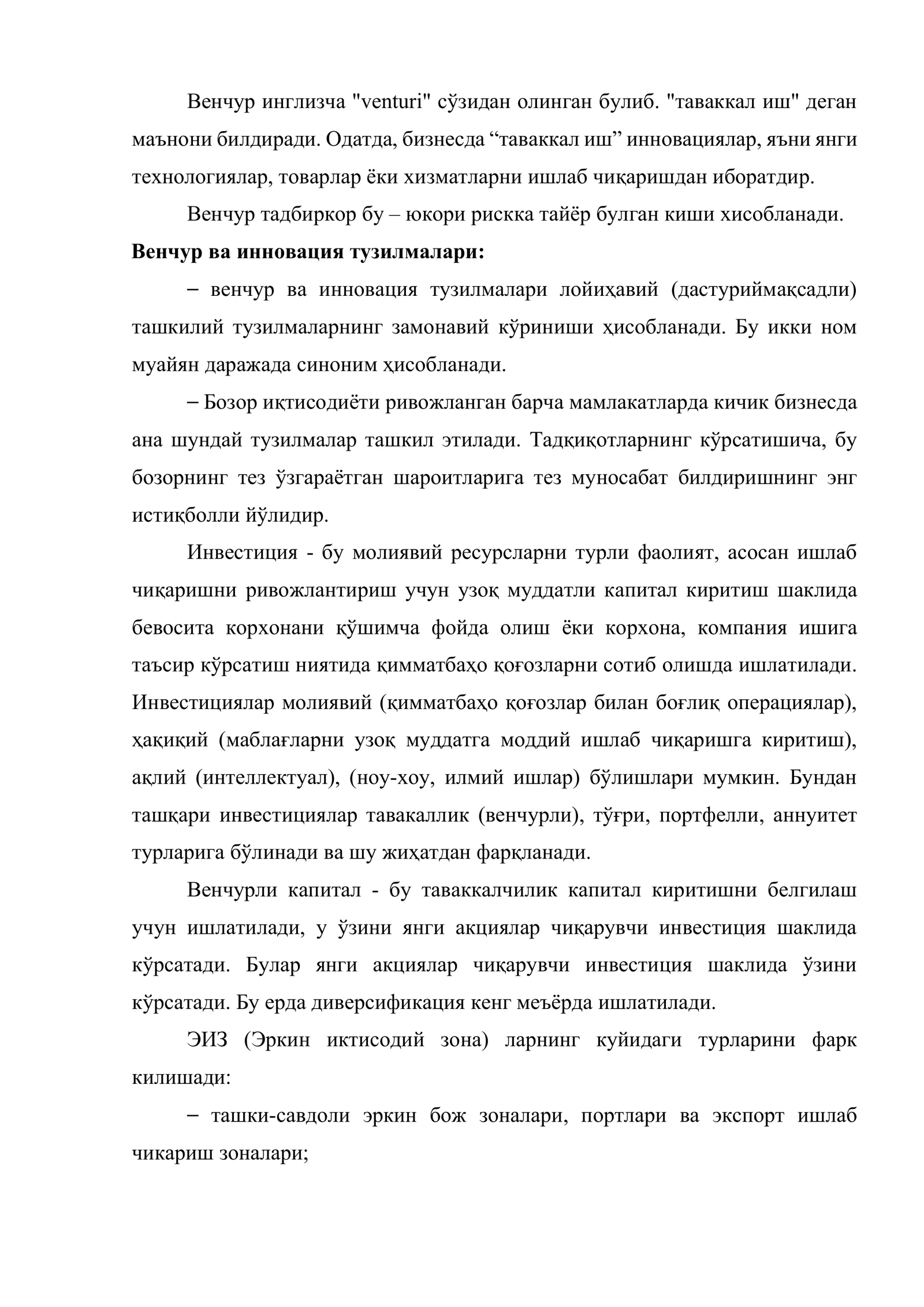 Венчур инглизча "venturi" сўзидан олинган булиб. "таваккал иш" деган маънони билдиради. Одатда, бизнесда "таваккал иш" инновациялар, яъни янги технологиялар, товарлар ёки хизматларни ишлаб чиқаришдан иборатдир.

Венчур тадбиркор бу – юкори рискка тайёр булган киши хисобланади.

Венчур ва инновация тузилмалари:

– венчур ва инновация тузилмалари лойиҳавий (дастуриймақсадли) ташкилий тузилмаларнинг замонавий кўриниши ҳисобланади. Бу икки ном муайян даражада синоним ҳисобланади.

– Бозор иқтисодиёти ривожланган барча мамлакатларда кичик бизнесда ана шундай тузилмалар ташкил этилади. Тадқиқотларнинг кўрсатишича, бу бозорнинг тез ўзгараётган шароитларига тез муносабат билдиришнинг энг истиқболли йўлидир.

Инвестиция - бу молиявий ресурсларни турли фаолият, асосан ишлаб чиқаришни ривожлантириш учун узоқ муддатли капитал киритиш шаклида бевосита корхонани қўшимча фойда олиш ёки корхона, компания ишига таъсир кўрсатиш ниятида қимматбаҳо қоғозларни сотиб олишда ишлатилади. Инвестициялар молиявий (қимматбаҳо қоғозлар билан боғлиқ операциялар), ҳақиқий (маблағларни узоқ муддатга моддий ишлаб чиқаришга киритиш), ақлий (интеллектуал), (ноу-хоу, илмий ишлар) бўлишлари мумкин. Бундан ташқари инвестициялар тавакаллик (венчурли), тўғри, портфелли, аннуитет турларига бўлинади ва шу жиҳатдан фарқланади.

Венчурли капитал - бу таваккалчилик капитал киритишни белгилаш учун ишлатилади, у ўзини янги акциялар чиқарувчи инвестиция шаклида кўрсатади. Булар янги акциялар чиқарувчи инвестиция шаклида ўзини кўрсатади. Бу ерда диверсификация кенг меъёрда ишлатилади.

ЭИЗ (Эркин иктисодий зона) ларнинг куйидаги турларини фарк килишади:

– ташки-савдоли эркин бож зоналари, портлари ва экспорт ишлаб чикариш зоналари;